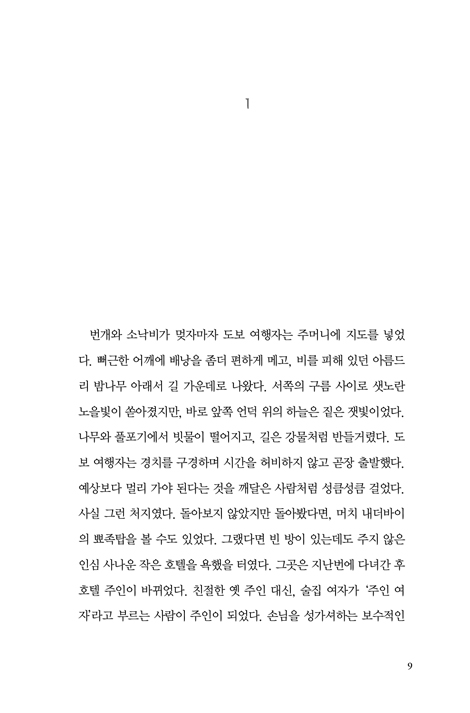 1

번개와 소낙비가 멎자마자 도보 여행자는 주머니에 지도를 넣었다. 뻐근한 어깨에 배낭을 좀더 편하게 메고, 비를 피해 있던 아름드리 밤나무 아래서 길 가운데로 나왔다. 서쪽의 구름 사이로 샛노란 노을빛이 쏟아졌지만, 바로 앞쪽 언덕 위의 하늘은 짙은 잿빛이었다. 나무와 풀포기에서 빗물이 떨어지고, 길은 강물처럼 반들거렸다. 도보 여행자는 경치를 구경하며 시간을 허비하지 않고 곧장 출발했다. 예상보다 멀리 가야 된다는 것을 깨달은 사람처럼 성큼성큼 걸었다. 사실 그런 처지였다. 돌아보지 않았지만 돌아봤다면, 머치 내더바이의 뾰족탑을 볼 수도 있었다. 그랬다면 빈 방이 있는데도 주지 않은 인심 사나운 작은 호텔을 욕했을 터였다. 그곳은 지난번에 다녀간 후 호텔 주인이 바뀌었다. 친절한 옛 주인 대신, 술집 여자가 '주인 여자'라고 부르는 사람이 주인이 되었다. 손님을 성가셔하는 보수적인

9